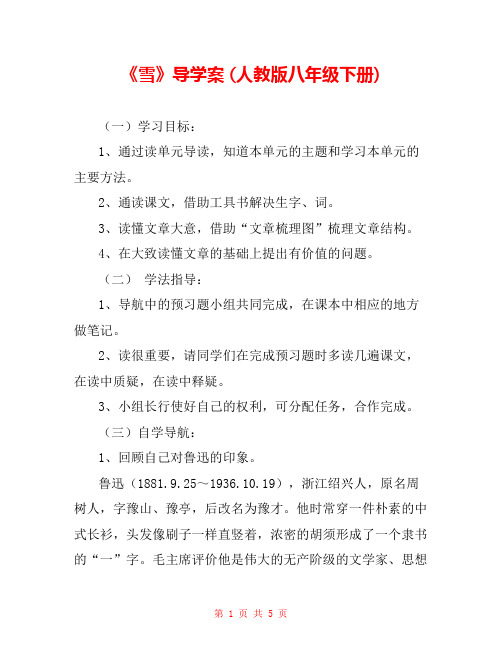 《雪》导学案（人教版八年级下册）

（一）学习目标：

1、通过读单元导读，知道本单元的主题和学习本单元的主要方法。

2、通读课文，借助工具书解决生字、词。

3、读懂文章大意，借助“文章梳理图”梳理文章结构。

4、在大致读懂文章的基础上提出有价值的问题。

（二） 学法指导：

1、导航中的预习题小组共同完成，在课本中相应的地方做笔记。

2、读很重要，请同学们在完成预习题时多读几遍课文，在读中质疑，在读中释疑。

3、小组长行使好自己的权利，可分配任务，合作完成。

（三）自学导航：

1、回顾自己对鲁迅的印象。

鲁迅（1881.9.25～1936.10.19），浙江绍兴人，原名周树人，字豫山、豫亭，后改名为豫才。他时常穿一件朴素的中式长衫，头发像刷子一样直竖着，浓密的胡须形成了一个隶书的“一”字。毛主席评价他是伟大的无产阶级的文学家、思想

第 1 页 共 5 页